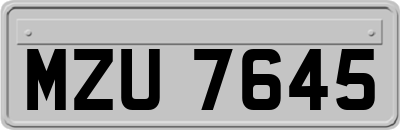 MZU 7645